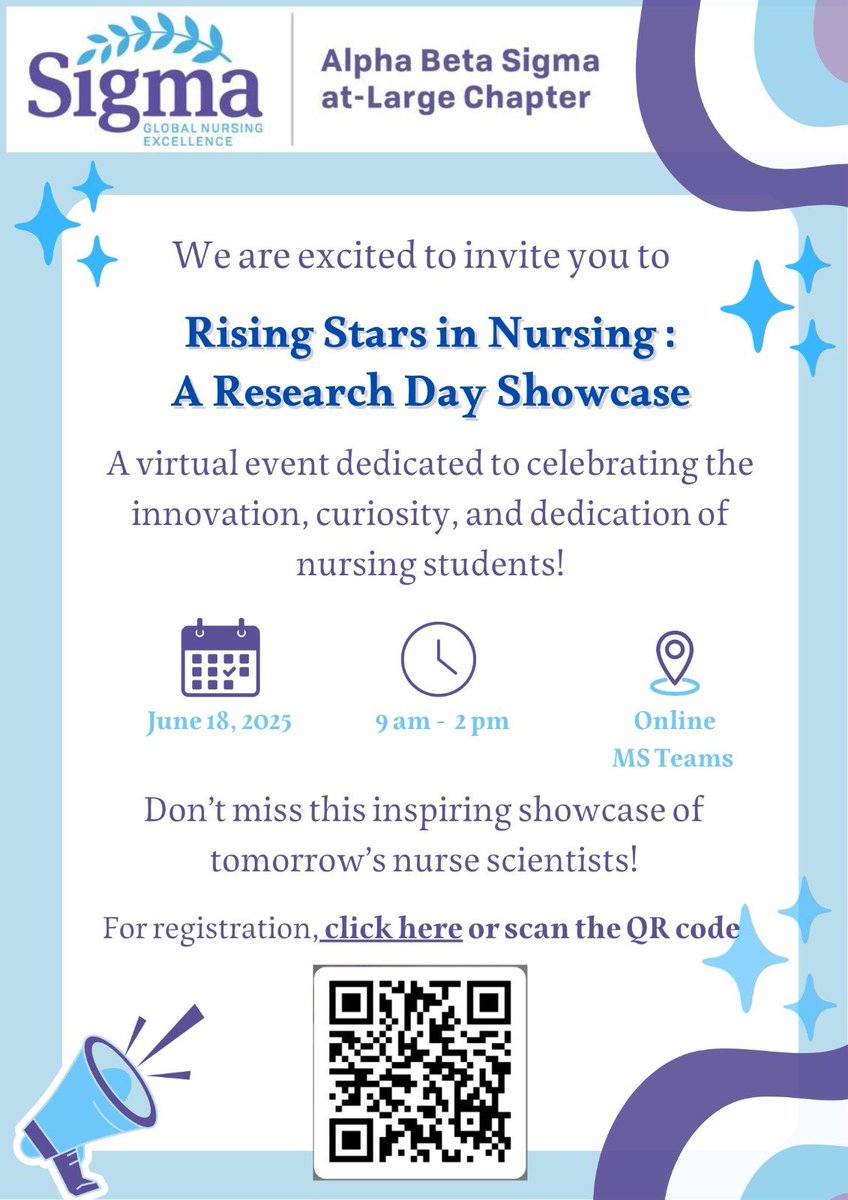 Sigma
GLOBAL NURSING
EXCELLENCE

Alpha Beta Sigma
at-Large Chapter

We are excited to invite you to

Rising Stars in Nursing :
A Research Day Showcase

A virtual event dedicated to celebrating the innovation, curiosity, and dedication of nursing students!

June 18, 2025

9 am - 2 pm

Online
MS Teams

Don't miss this inspiring showcase of tomorrow's nurse scientists!

For registration, click here or scan the QR code